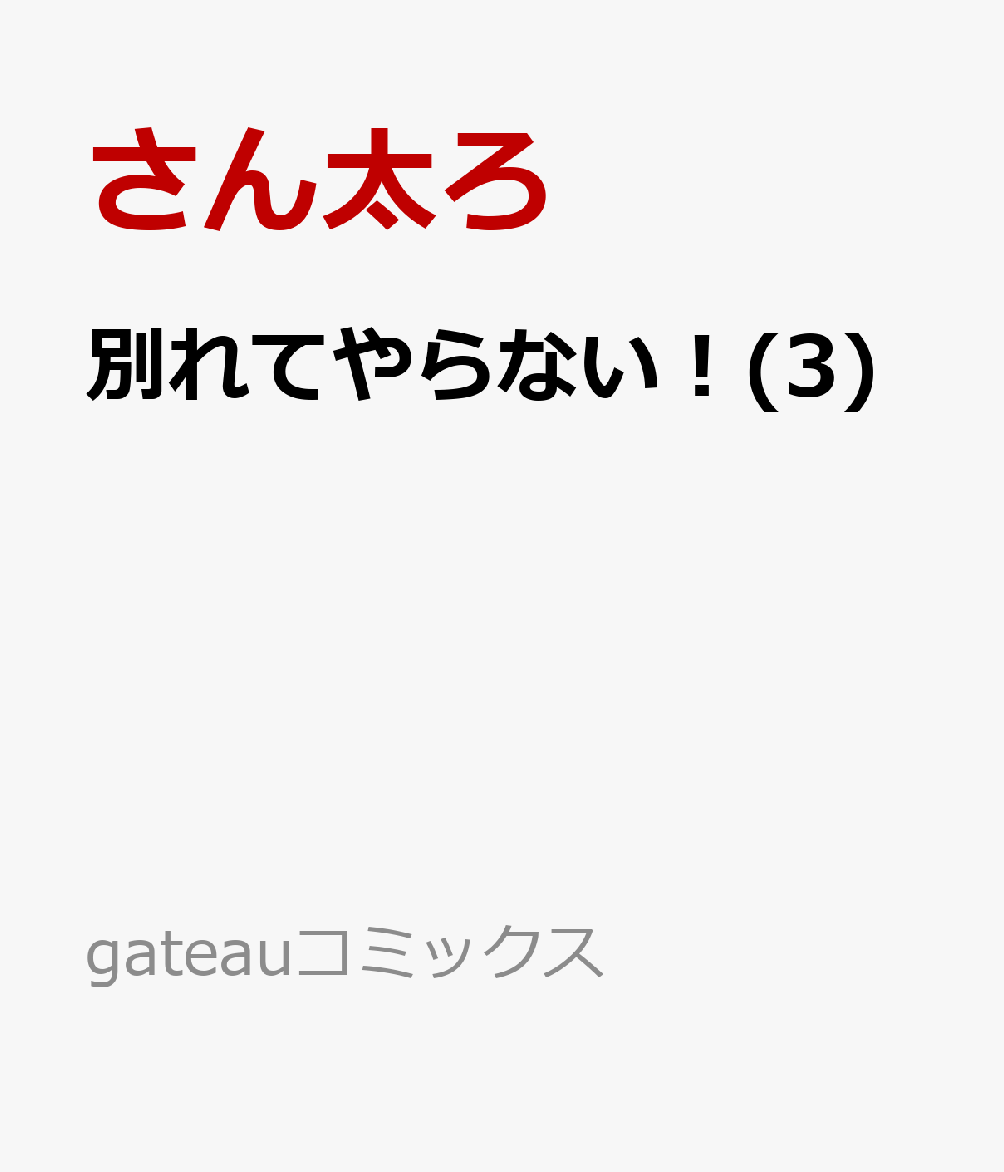 さん太ろ

別れてやらない！(3)

gateauコミックス